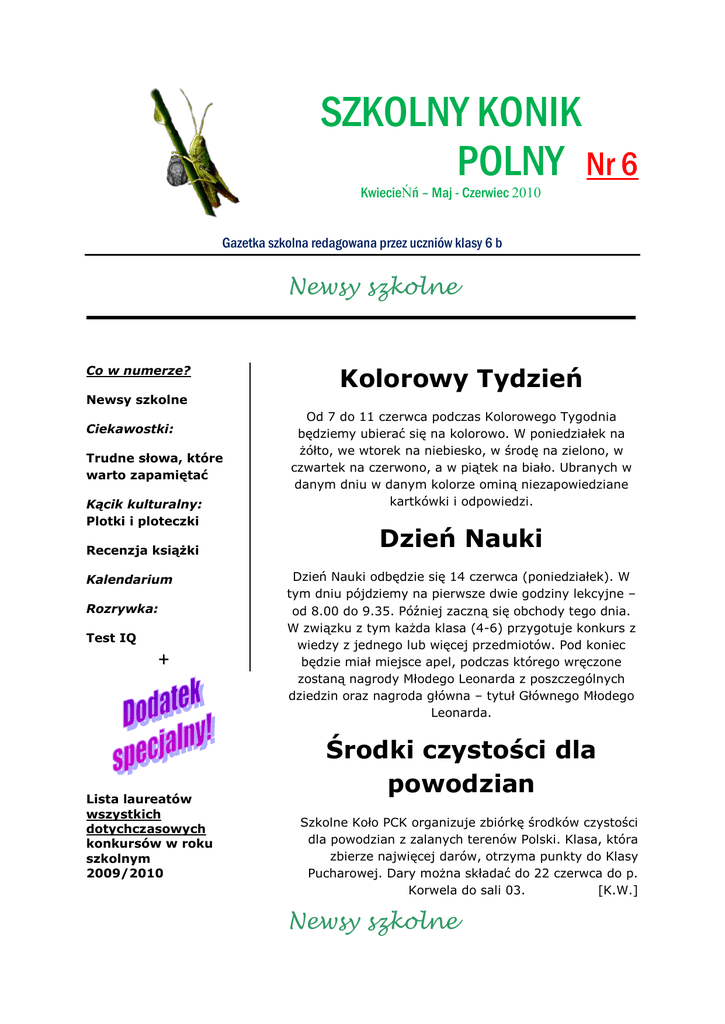 SZKOLNY KONIK POLNY Nr 6

KwiecieŃń – Maj - Czerwiec 2010

Gazetka szkolna redagowana przez uczniów klasy 6 b

Newsy szkolne

Co w numerze?

Newsy szkolne

Ciekawostki:

Trudne słowa, które warto zapamiętać

Kącik kulturalny:
Plotki i ploteczki

Recenzja książki

Kalendarium

Rozrywka:

Test IQ

+

Dodatek specjalny!

Lista laureatów wszystkich dotychczasowych konkursów w roku szkolnym 2009/2010

Kolorowy Tydzień

Od 7 do 11 czerwca podczas Kolorowego Tygodnia będziemy ubierać się na kolorowo. W poniedziałek na żółto, we wtorek na niebiesko, w środę na zielono, w czwartek na czerwono, a w piątek na biało. Ubranych w danym dniu w danym kolorze ominą niezapowiedziane kartkówki i odpowiedzi.

Dzień Nauki

Dzień Nauki odbędzie się 14 czerwca (poniedziałek). W tym dniu pójdziemy na pierwsze dwie godziny lekcyjne – od 8.00 do 9.35. Później zaczną się obchody tego dnia. W związku z tym każda klasa (4-6) przygotuje konkurs z wiedzy z jednego lub więcej przedmiotów. Pod koniec będzie miał miejsce apel, podczas którego wręczone zostaną nagrody Młodego Leonarda z poszczególnych dziedzin oraz nagroda główna – tytuł Głównego Młodego Leonarda.

Środki czystości dla powodzian

Szkolne Koło PCK organizuje zbiórkę środków czystości dla powodzian z zalanych terenów Polski. Klasa, która zbierze najwięcej darów, otrzyma punkty do Klasy Pucharowej. Dary można składać do 22 czerwca do p. Korwela do sali 03. [K.W.]

Newsy szkolne